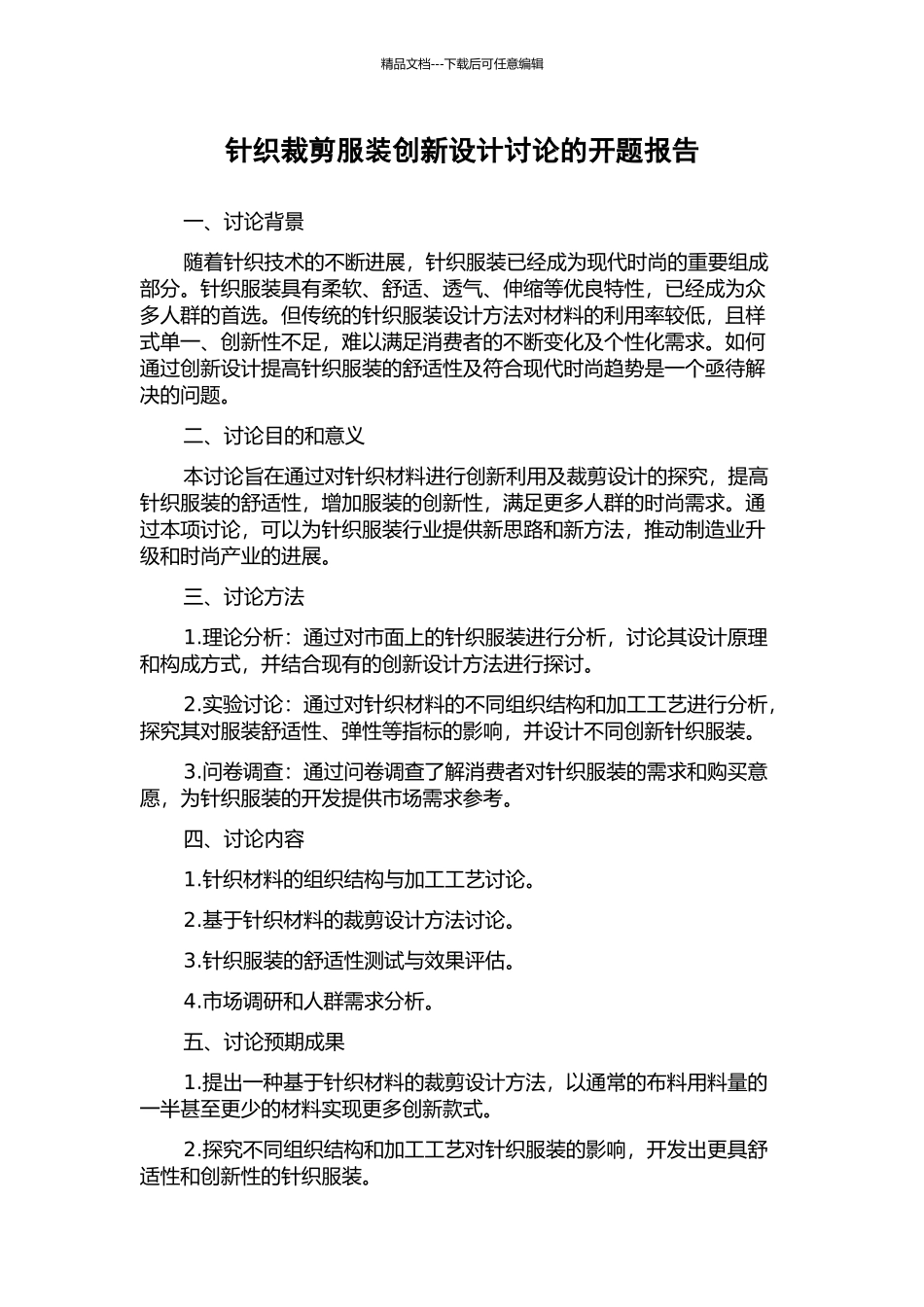 精品文档---下载后可任意编辑

针织裁剪服装创新设计讨论的开题报告

一、讨论背景

随着针织技术的不断进展，针织服装已经成为现代时尚的重要组成部分。针织服装具有柔软、舒适、透气、伸缩等优良特性，已经成为众多人群的首选。但传统的针织服装设计方法对材料的利用率较低，且样式单一、创新性不足，难以满足消费者的不断变化及个性化需求。如何通过创新设计提高针织服装的舒适性及符合现代时尚趋势是一个亟待解决的问题。

二、讨论目的和意义

本讨论旨在通过对针织材料进行创新利用及裁剪设计的探究，提高针织服装的舒适性，增加服装的创新性，满足更多人群的时尚需求。通过本项讨论，可以为针织服装行业提供新思路和新方法，推动制造业升级和时尚产业的进展。

三、讨论方法

1.理论分析：通过对市面上的针织服装进行分析，讨论其设计原理和构成方式，并结合现有的创新设计方法进行探讨。

2.实验讨论：通过对针织材料的不同组织结构和加工工艺进行分析，探究其对服装舒适性、弹性等指标的影响，并设计不同创新针织服装。

3.问卷调查：通过问卷调查了解消费者对针织服装的需求和购买意愿，为针织服装的开发提供市场需求参考。

四、讨论内容

1.针织材料的组织结构与加工工艺讨论。

2.基于针织材料的裁剪设计方法讨论。

3.针织服装的舒适性测试与效果评估。

4.市场调研和人群需求分析。

五、讨论预期成果

1.提出一种基于针织材料的裁剪设计方法，以通常的布料用料量的一半甚至更少的材料实现更多创新款式。

2.探究不同组织结构和加工工艺对针织服装的影响，开发出更具舒适性和创新性的针织服装。